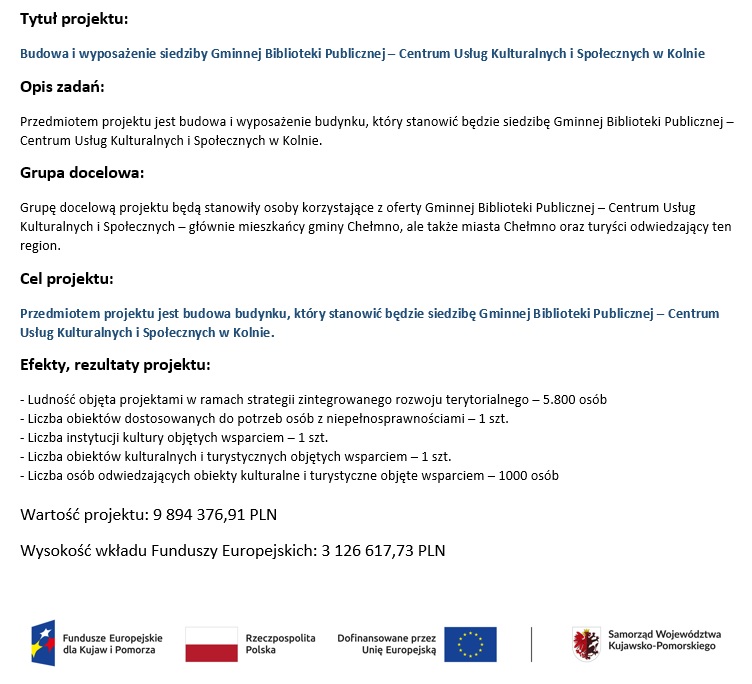 Tytuł projektu:

Budowa i wyposażenie siedziby Gminnej Biblioteki Publicznej – Centrum Usług Kulturalnych i Społecznych w Kolnie

Opis zadań:

Przedmiotem projektu jest budowa i wyposażenie budynku, który stanowić będzie siedzibę Gminnej Biblioteki Publicznej – Centrum Usług Kulturalnych i Społecznych w Kolnie.

Grupa docelowa:

Grupę docelową projektu będą stanowiły osoby korzystające z oferty Gminnej Biblioteki Publicznej – Centrum Usług Kulturalnych i Społecznych – głównie mieszkańcy gminy Chełmno, ale także miasta Chełmno oraz turyści odwiedzający ten region.

Cel projektu:

Przedmiotem projektu jest budowa budynku, który stanowić będzie siedzibę Gminnej Biblioteki Publicznej – Centrum Usług Kulturalnych i Społecznych w Kolnie.

Efekty, rezultaty projektu:

- Ludność objęta projektami w ramach strategii zintegrowanego rozwoju terytorialnego – 5.800 osób
- Liczba obiektów dostosowanych do potrzeb osób z niepełnosprawnościami – 1 szt.
- Liczba instytucji kultury objętych wsparciem – 1 szt.
- Liczba obiektów kulturalnych i turystycznych objętych wsparciem – 1 szt.
- Liczba osób odwiedzających obiekty kulturalne i turystyczne objęte wsparciem – 1000 osób

Wartość projektu: 9 894 376,91 PLN

Wysokość wkładu Funduszy Europejskich: 3 126 617,73 PLN

Fundusze Europejskie dla Kujaw i Pomorza

Rzeczpospolita Polska

Dofinansowane przez Unię Europejską

Samorząd Województwa Kujawsko-Pomorskiego